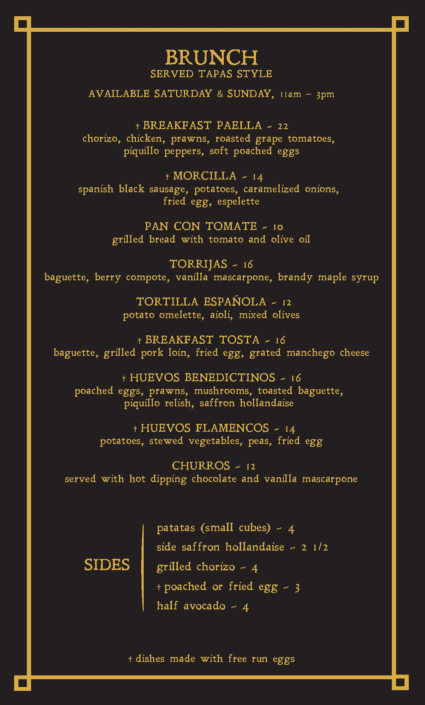 BRUNCH
SERVED TAPAS STYLE

AVAILABLE SATURDAY & SUNDAY, 11am - 3pm

† BREAKFAST PAELLA - 22
chorizo, chicken, prawns, roasted grape tomatoes, piquillo peppers, soft poached eggs

† MORCILLA - 14
spanish black sausage, potatoes, caramelized onions, fried egg, espelette

PAN CON TOMATE - 10
grilled bread with tomato and olive oil

TORRIJAS - 16
baguette, berry compote, vanilla mascarpone, brandy maple syrup

TORTILLA ESPAÑOLA - 12
potato omelette, aioli, mixed olives

† BREAKFAST TOSTA - 16
baguette, grilled pork loin, fried egg, grated manchego cheese

† HUEVOS BENEDICTINOS - 16
poached eggs, prawns, mushrooms, toasted baguette, piquillo relish, saffron hollandaise

† HUEVOS FLAMENCOS - 14
potatoes, stewed vegetables, peas, fried egg

CHURROS - 12
served with hot dipping chocolate and vanilla mascarpone

SIDES

patatas (small cubes) - 4
side saffron hollandaise - 2 1/2
grilled chorizo - 4
† poached or fried egg - 3
half avocado - 4

† dishes made with free run eggs